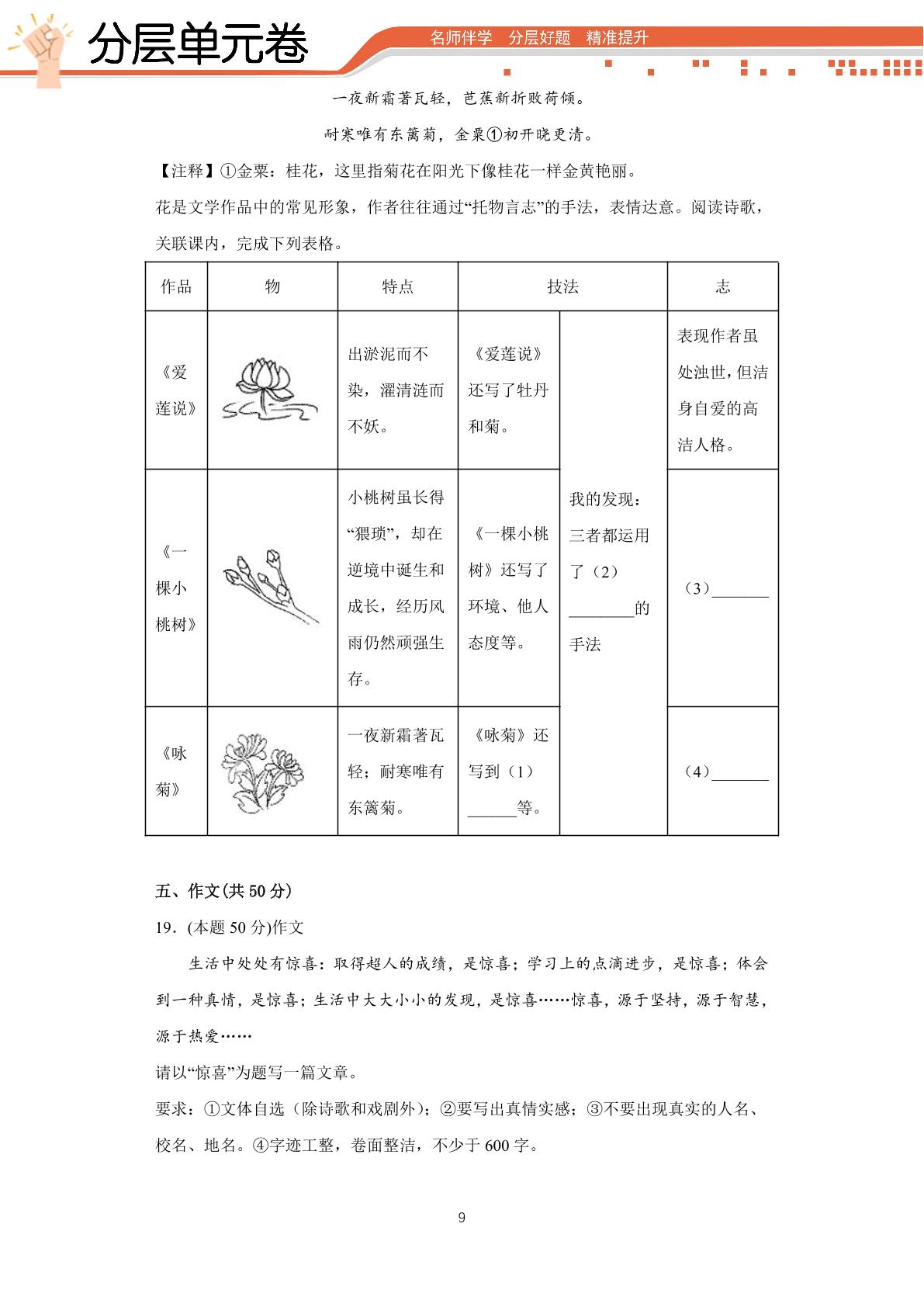 分层单元卷

名师伴学 分层好题 精准提升

一夜新霜著瓦轻，芭蕉新折败荷倾。

耐寒唯有东篱菊，金粟①初开晓更清。

【注释】①金粟：桂花，这里指菊花在阳光下像桂花一样金黄艳丽。

花是文学作品中的常见形象，作者往往通过“托物言志”的手法，表情达意。阅读诗歌，关联课内，完成下列表格。

| 作品 | 物 | 特点 | 技法 | | 志 |
|---|---|---|---|---|---|
| 《爱莲说》 | | 出淤泥而不染，濯清涟而不妖。 | 《爱莲说》还写了牡丹和菊。 | 我的发现：三者都运用了（2）____的手法 | 表现作者虽处浊世，但洁身自爱的高洁人格。 |
| 《一棵小桃树》 | | 小桃树虽长得“猥琐”，却在逆境中诞生和成长，经历风雨仍然顽强生存。 | 《一棵小桃树》还写了环境、他人态度等。 | | （3）____ |
| 《咏菊》 | | 一夜新霜著瓦轻；耐寒唯有东篱菊。 | 《咏菊》还写到（1）____等。 | | （4）____ |

五、作文(共50分)

19．(本题50分)作文

生活中处处有惊喜：取得超人的成绩，是惊喜；学习上的点滴进步，是惊喜；体会到一种真情，是惊喜；生活中大大小小的发现，是惊喜……惊喜，源于坚持，源于智慧，源于热爱……

请以“惊喜”为题写一篇文章。

要求：①文体自选（除诗歌和戏剧外）；②要写出真情实感；③不要出现真实的人名、校名、地名。④字迹工整，卷面整洁，不少于600字。

9